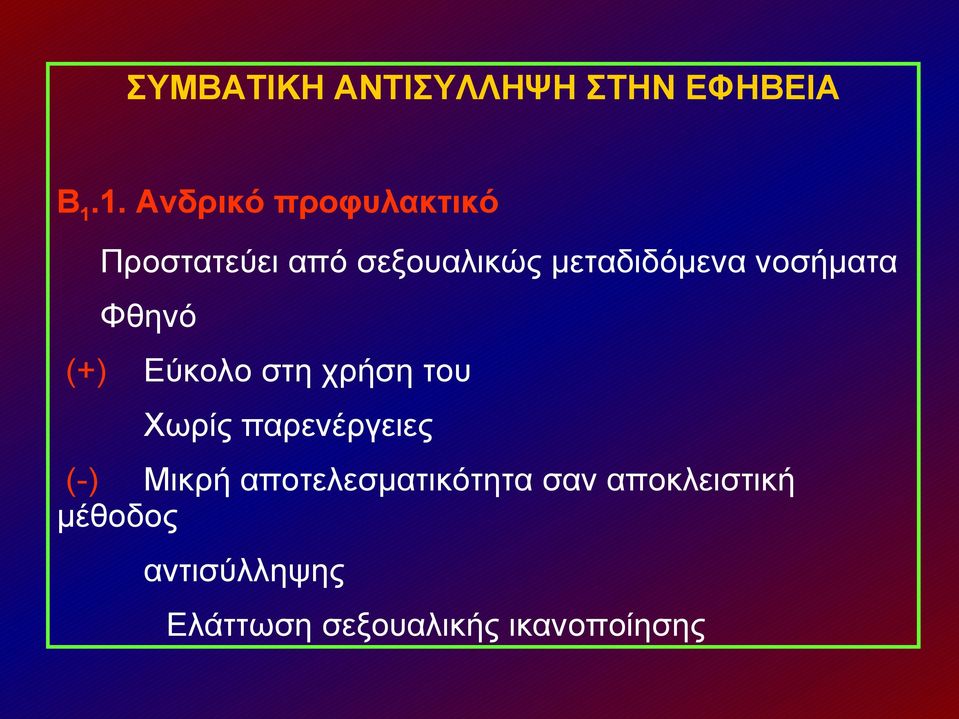 ΣΥΜΒΑΤΙΚΗ ΑΝΤΙΣΥΛΛΗΨΗ ΣΤΗΝ ΕΦΗΒΕΙΑ

$B_1$.1. Ανδρικό προφυλακτικό

Προστατεύει από σεξουαλικώς μεταδιδόμενα νοσήματα

Φθηνό

(+) Εύκολο στη χρήση του

Χωρίς παρενέργειες

(-) Μικρή αποτελεσματικότητα σαν αποκλειστική μέθοδος

αντισύλληψης

Ελάττωση σεξουαλικής ικανοποίησης